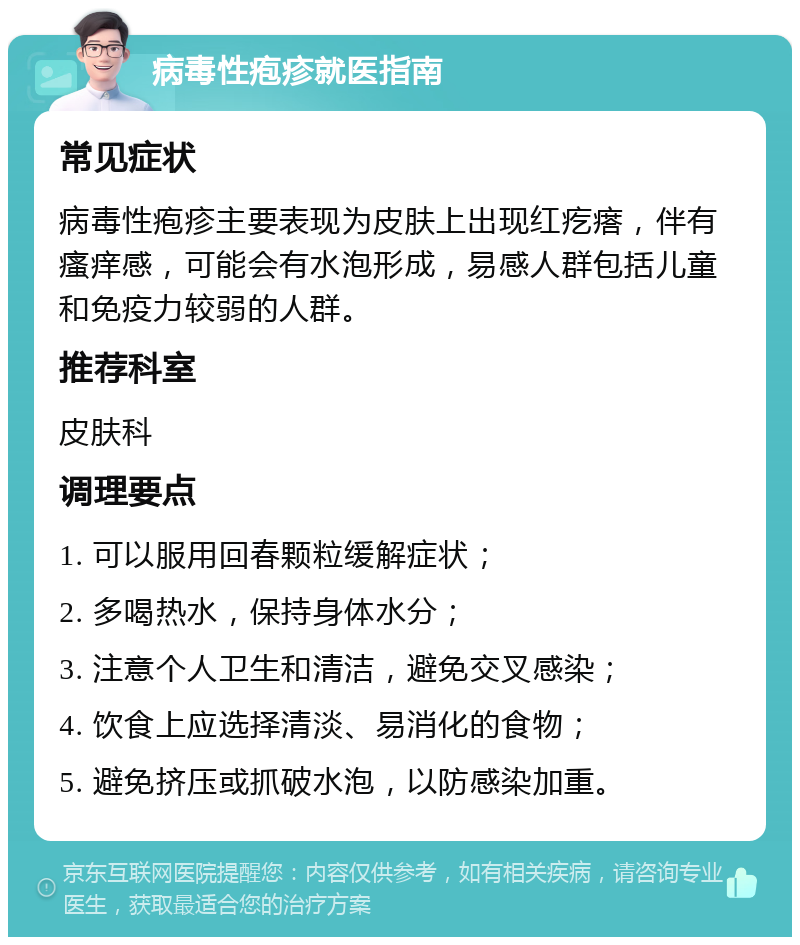 病毒性疱疹就医指南

常见症状

病毒性疱疹主要表现为皮肤上出现红疙瘩，伴有瘙痒感，可能会有水泡形成，易感人群包括儿童和免疫力较弱的人群。

推荐科室

皮肤科

调理要点

1. 可以服用回春颗粒缓解症状；

2. 多喝热水，保持身体水分；

3. 注意个人卫生和清洁，避免交叉感染；

4. 饮食上应选择清淡、易消化的食物；

5. 避免挤压或抓破水泡，以防感染加重。

京东互联网医院提醒您：内容仅供参考，如有相关疾病，请咨询专业医生，获取最适合您的治疗方案